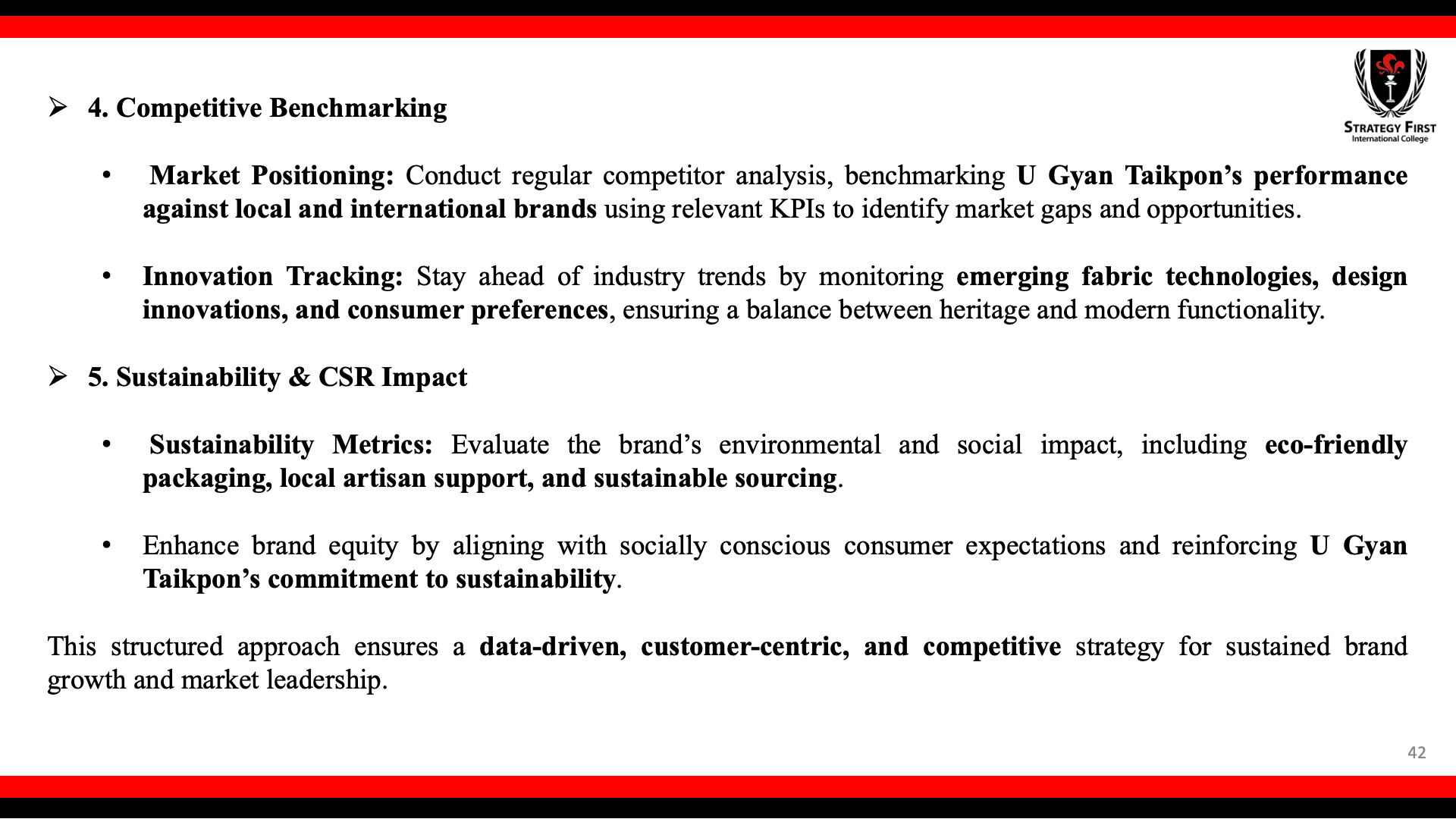 STRATEGY FIRST
International College

➢ 4. Competitive Benchmarking

• Market Positioning: Conduct regular competitor analysis, benchmarking U Gyan Taikpon’s performance against local and international brands using relevant KPIs to identify market gaps and opportunities.

• Innovation Tracking: Stay ahead of industry trends by monitoring emerging fabric technologies, design innovations, and consumer preferences, ensuring a balance between heritage and modern functionality.

➢ 5. Sustainability & CSR Impact

• Sustainability Metrics: Evaluate the brand’s environmental and social impact, including eco-friendly packaging, local artisan support, and sustainable sourcing.

• Enhance brand equity by aligning with socially conscious consumer expectations and reinforcing U Gyan Taikpon’s commitment to sustainability.

This structured approach ensures a data-driven, customer-centric, and competitive strategy for sustained brand growth and market leadership.

42